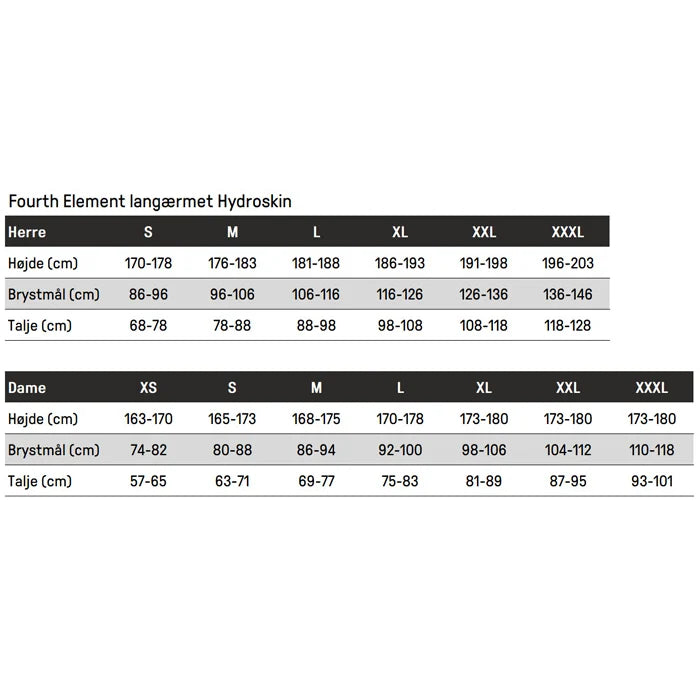 Fourth Element langærmet Hydroskin

| Herre | S | M | L | XL | XXL | XXXL |
|---|---|---|---|---|---|---|
| Højde (cm) | 170-178 | 176-183 | 181-188 | 186-193 | 191-198 | 196-203 |
| Brystmål (cm) | 86-96 | 96-106 | 106-116 | 116-126 | 126-136 | 136-146 |
| Talje (cm) | 68-78 | 78-88 | 88-98 | 98-108 | 108-118 | 118-128 |

| Dame | XS | S | M | L | XL | XXL | XXXL |
|---|---|---|---|---|---|---|---|
| Højde (cm) | 163-170 | 165-173 | 168-175 | 170-178 | 173-180 | 173-180 | 173-180 |
| Brystmål (cm) | 74-82 | 80-88 | 86-94 | 92-100 | 98-106 | 104-112 | 110-118 |
| Talje (cm) | 57-65 | 63-71 | 69-77 | 75-83 | 81-89 | 87-95 | 93-101 |